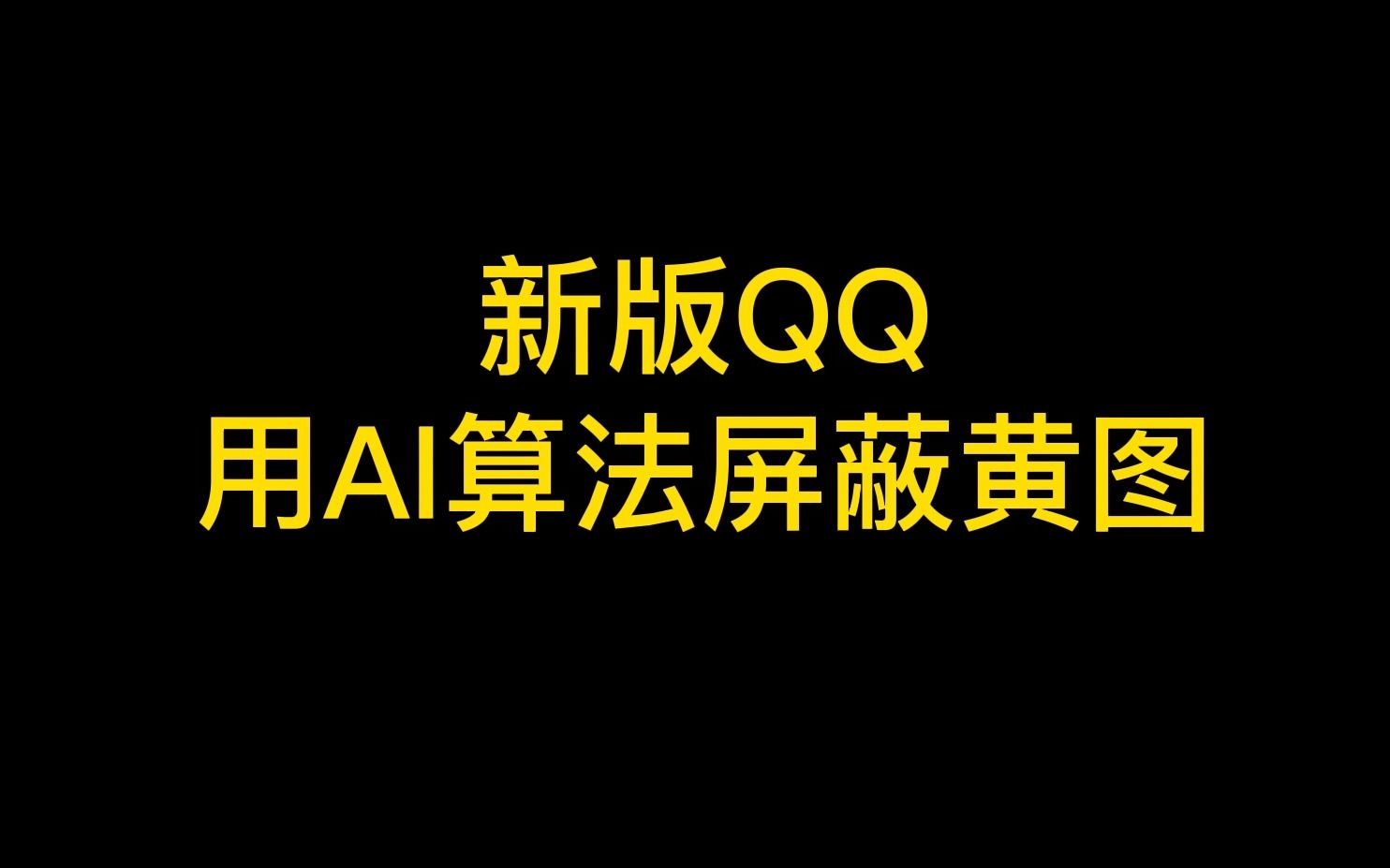 新版QQ
用AI算法屏蔽黄图